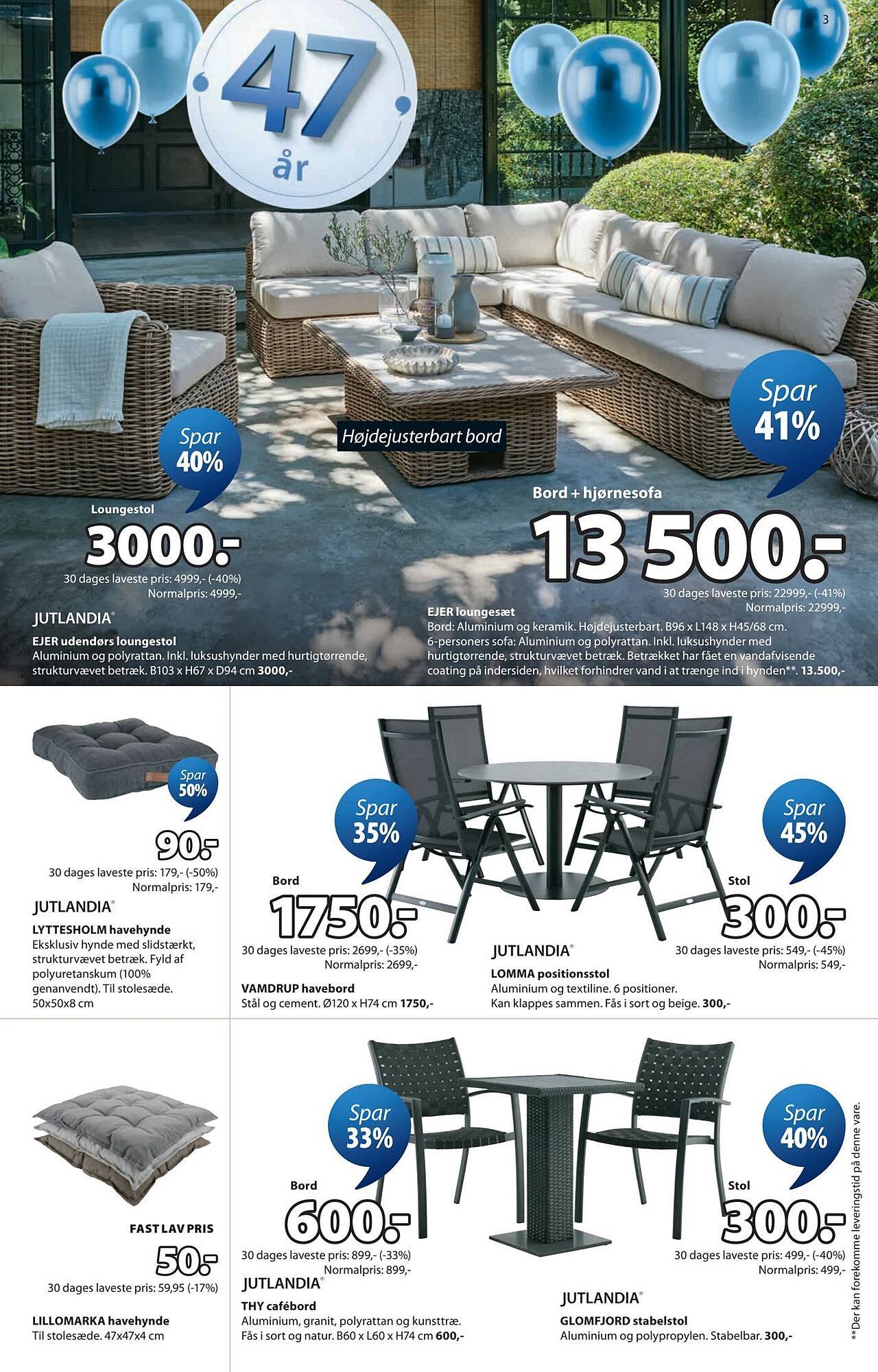 3

47 år

Højdejusterbart bord

Spar 40%

Loungestol

3000.-

30 dages laveste pris: 4999,- (-40%)
Normalpris: 4999,-

JUTLANDIA®

EJER udendørs loungestol
Aluminium og polyrattan. Inkl. luksushynder med hurtigtørrende, strukturvævet betræk. B103 x H67 x D94 cm 3000,-

Spar 41%

Bord + hjørnesofa

13 500.-

30 dages laveste pris: 22999,- (-41%)
Normalpris: 22999,-

EJER loungesæt
Bord: Aluminium og keramik. Højdejusterbart. B96 x L148 x H45/68 cm.
6-personers sofa: Aluminium og polyrattan. Inkl. luksushynder med hurtigtørrende, strukturvævet betræk. Betrækket har fået en vandafvisende coating på indersiden, hvilket forhindrer vand i at trænge ind i hynden**. 13.500,-

Spar 50%

90.-

30 dages laveste pris: 179,- (-50%)
Normalpris: 179,-

JUTLANDIA®

LYTTESHOLM havehynde
Eksklusiv hynde med slidstærkt, strukturvævet betræk. Fyld af polyuretanskum (100% genanvendt). Til stolesæde. 50x50x8 cm

Spar 35%

Bord

1750.-

30 dages laveste pris: 2699,- (-35%)
Normalpris: 2699,-

VAMDRUP havebord
Stål og cement. Ø120 x H74 cm 1750,-

Spar 45%

Stol

300.-

30 dages laveste pris: 549,- (-45%)
Normalpris: 549,-

JUTLANDIA®

LOMMA positionsstol
Aluminium og textiline. 6 positioner.
Kan klappes sammen. Fås i sort og beige. 300,-

FAST LAV PRIS

50.-

30 dages laveste pris: 59,95 (-17%)

LILLOMARKA havehynde
Til stolesæde. 47x47x4 cm

Spar 33%

Bord

600.-

30 dages laveste pris: 899,- (-33%)
Normalpris: 899,-

JUTLANDIA®

THY cafébord
Aluminium, granit, polyrattan og kunsttræ.
Fås i sort og natur. B60 x L60 x H74 cm 600,-

Spar 40%

Stol

300.-

30 dages laveste pris: 499,- (-40%)
Normalpris: 499,-

JUTLANDIA®

GLOMFJORD stabelstol
Aluminium og polypropylen. Stabelbar. 300,-

**Der kan forekomme leveringstid på denne vare.